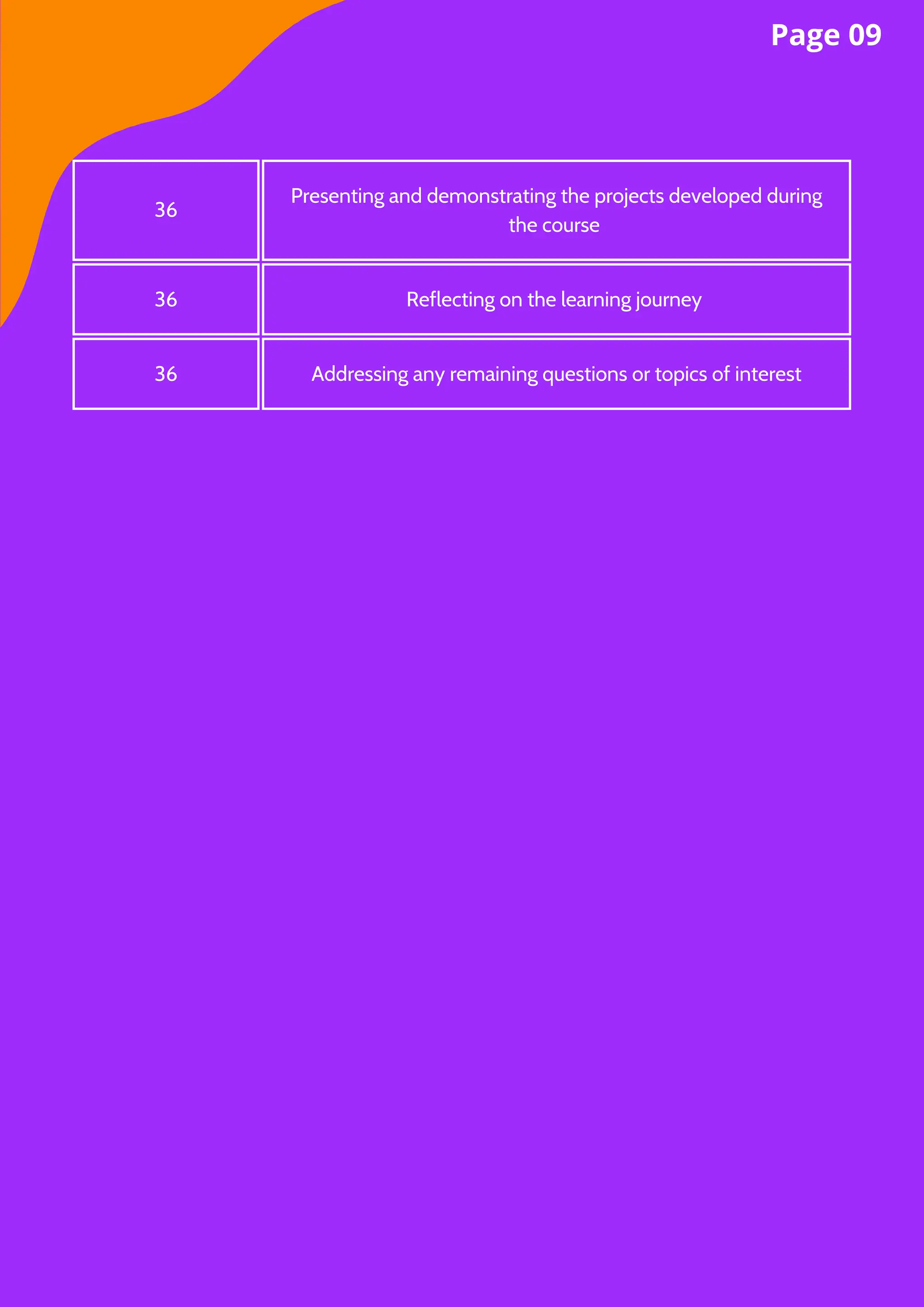 Page 09

| 36 | Presenting and demonstrating the projects developed during the course |
|---|---|
| 36 | Reflecting on the learning journey |
| 36 | Addressing any remaining questions or topics of interest |